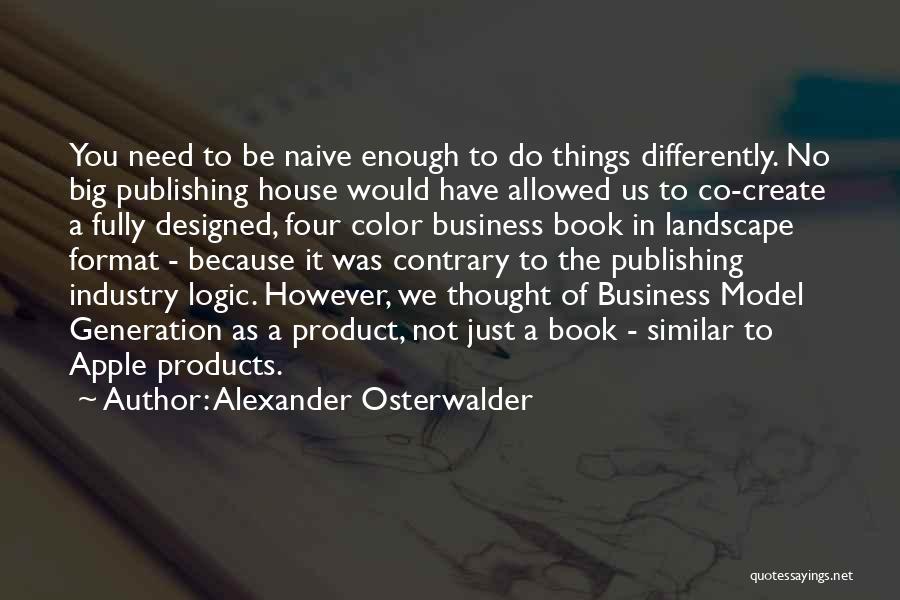 You need to be naive enough to do things differently. No big publishing house would have allowed us to co-create a fully designed, four color business book in landscape format - because it was contrary to the publishing industry logic. However, we thought of Business Model Generation as a product, not just a book - similar to Apple products.

~ Author: Alexander Osterwalder

quotessayings.net